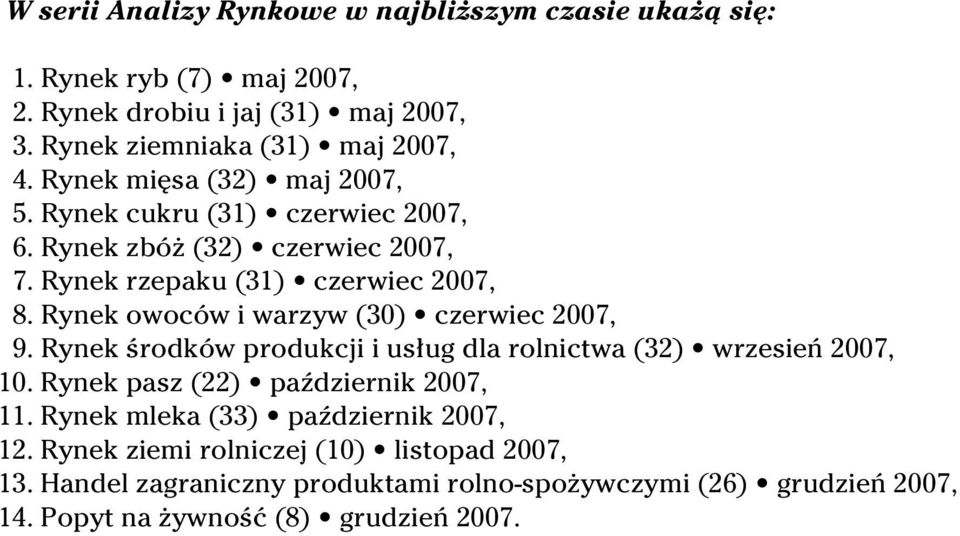 W serii Analizy Rynkowe w najbliższym czasie ukażą się:

1. Rynek ryb (7) • maj 2007,
2. Rynek drobiu i jaj (31) • maj 2007,
3. Rynek ziemniaka (31) • maj 2007,
4. Rynek mięsa (32) • maj 2007,
5. Rynek cukru (31) • czerwiec 2007,
6. Rynek zbóż (32) • czerwiec 2007,
7. Rynek rzepaku (31) • czerwiec 2007,
8. Rynek owoców i warzyw (30) • czerwiec 2007,
9. Rynek środków produkcji i usług dla rolnictwa (32) • wrzesień 2007,
10. Rynek pasz (22) • październik 2007,
11. Rynek mleka (33) • październik 2007,
12. Rynek ziemi rolniczej (10) • listopad 2007,
13. Handel zagraniczny produktami rolno-spożywczymi (26) • grudzień 2007,
14. Popyt na żywność (8) • grudzień 2007.